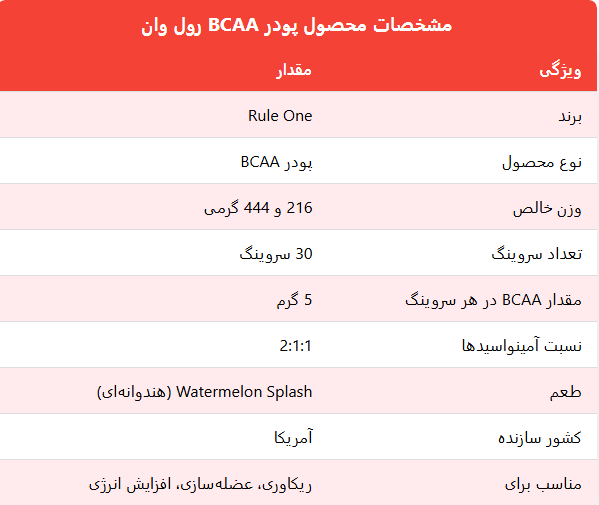 مشخصات محصول پودر BCAA رول وان

| ویژگی | مقدار |
|---|---|
| برند | Rule One |
| نوع محصول | پودر BCAA |
| وزن خالص | 216 و 444 گرمی |
| تعداد سروینگ | 30 سروینگ |
| مقدار BCAA در هر سروینگ | 5 گرم |
| نسبت آمینواسیدها | 2:1:1 |
| طعم | Watermelon Splash (هندوانه‌ای) |
| کشور سازنده | آمریکا |
| مناسب برای | ریکاوری، عضله‌سازی، افزایش انرژی |